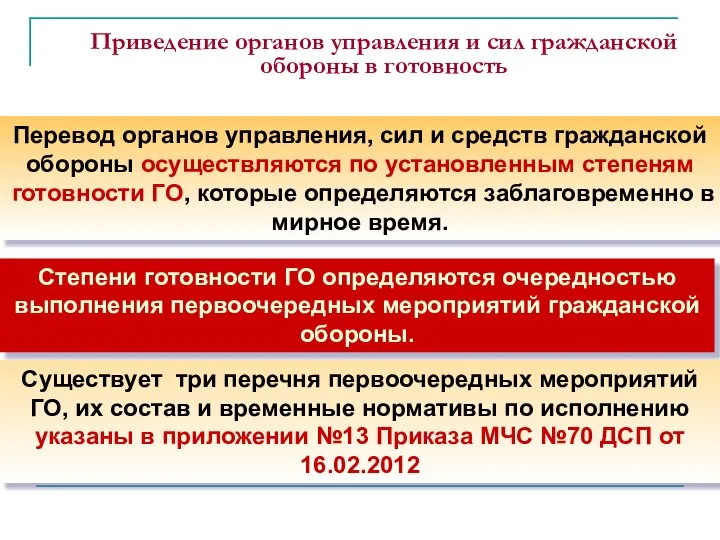 Приведение органов управления и сил гражданской обороны в готовность

Перевод органов управления, сил и средств гражданской обороны осуществляются по установленным степеням готовности ГО, которые определяются заблаговременно в мирное время.

Степени готовности ГО определяются очередностью выполнения первоочередных мероприятий гражданской обороны.

Существует три перечня первоочередных мероприятий ГО, их состав и временные нормативы по исполнению указаны в приложении №13 Приказа МЧС №70 ДСП от 16.02.2012